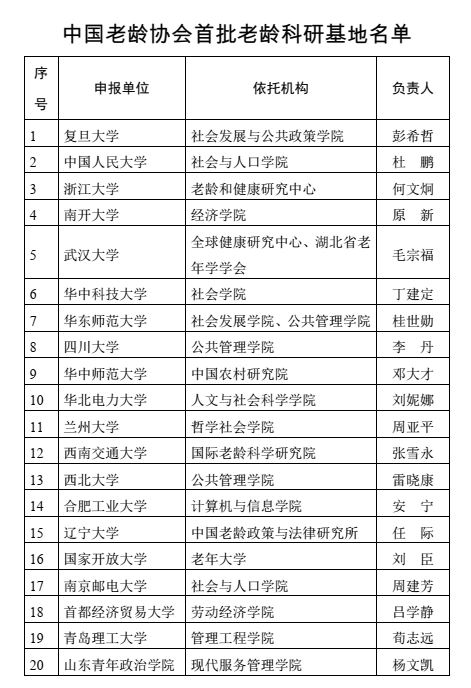 中国老龄协会首批老龄科研基地名单

| 序号 | 申报单位 | 依托机构 | 负责人 |
|---|---|---|---|
| 1 | 复旦大学 | 社会发展与公共政策学院 | 彭希哲 |
| 2 | 中国人民大学 | 社会与人口学院 | 杜　鹏 |
| 3 | 浙江大学 | 老龄和健康研究中心 | 何文炯 |
| 4 | 南开大学 | 经济学院 | 原　新 |
| 5 | 武汉大学 | 全球健康研究中心、湖北省老年学学会 | 毛宗福 |
| 6 | 华中科技大学 | 社会学院 | 丁建定 |
| 7 | 华东师范大学 | 社会发展学院、公共管理学院 | 桂世勋 |
| 8 | 四川大学 | 公共管理学院 | 李　丹 |
| 9 | 华中师范大学 | 中国农村研究院 | 邓大才 |
| 10 | 华北电力大学 | 人文与社会科学学院 | 刘妮娜 |
| 11 | 兰州大学 | 哲学社会学院 | 周亚平 |
| 12 | 西南交通大学 | 国际老龄科学研究院 | 张雪永 |
| 13 | 西北大学 | 公共管理学院 | 雷晓康 |
| 14 | 合肥工业大学 | 计算机与信息学院 | 安　宁 |
| 15 | 辽宁大学 | 中国老龄政策与法律研究所 | 任　际 |
| 16 | 国家开放大学 | 老年大学 | 刘　臣 |
| 17 | 南京邮电大学 | 社会与人口学院 | 周建芳 |
| 18 | 首都经济贸易大学 | 劳动经济学院 | 吕学静 |
| 19 | 青岛理工大学 | 管理工程学院 | 荀志远 |
| 20 | 山东青年政治学院 | 现代服务管理学院 | 杨文凯 |